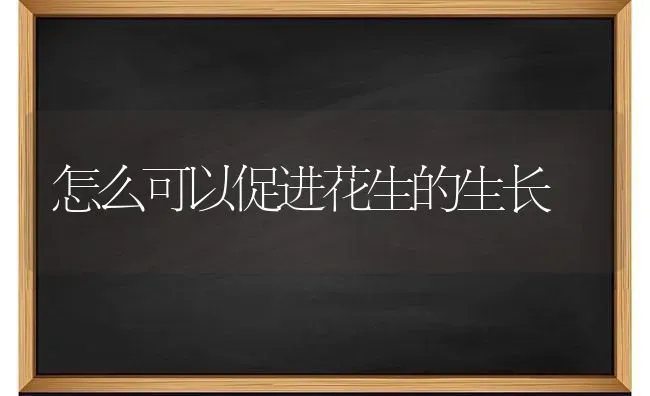 怎么可以促进花生的生长